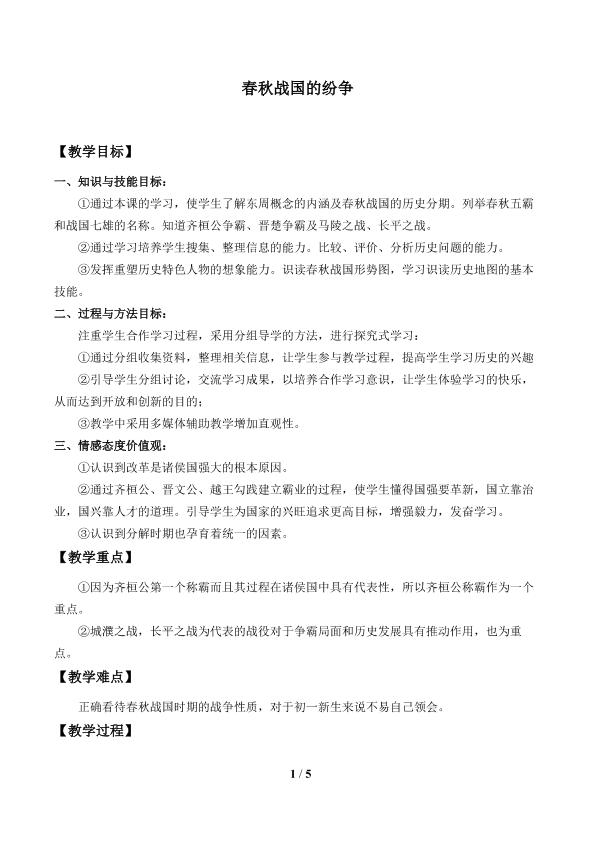 春秋战国的纷争

【教学目标】

一、知识与技能目标：

①通过本课的学习，使学生了解东周概念的内涵及春秋战国的历史分期。列举春秋五霸和战国七雄的名称。知道齐桓公争霸、晋楚争霸及马陵之战、长平之战。

②通过学习培养学生搜集、整理信息的能力。比较、评价、分析历史问题的能力。

③发挥重塑历史特色人物的想象能力。识读春秋战国形势图，学习识读历史地图的基本技能。

二、过程与方法目标：

注重学生合作学习过程，采用分组导学的方法，进行探究式学习：

①通过分组收集资料，整理相关信息，让学生参与教学过程，提高学生学习历史的兴趣

②引导学生分组讨论，交流学习成果，以培养合作学习意识，让学生体验学习的快乐，从而达到开放和创新的目的；

③教学中采用多媒体辅助教学增加直观性。

三、情感态度价值观：

①认识到改革是诸侯国强大的根本原因。

②通过齐桓公、晋文公、越王勾践建立霸业的过程，使学生懂得国强要革新，国立靠治业，国兴靠人才的道理。引导学生为国家的兴旺追求更高目标，增强毅力，发奋学习。

③认识到分解时期也孕育着统一的因素。

【教学重点】

①因为齐桓公第一个称霸而且其过程在诸侯国中具有代表性，所以齐桓公称霸作为一个重点。

②城濮之战，长平之战为代表的战役对于争霸局面和历史发展具有推动作用，也为重点。

【教学难点】

正确看待春秋战国时期的战争性质，对于初一新生来说不易自己领会。

【教学过程】

1 / 5